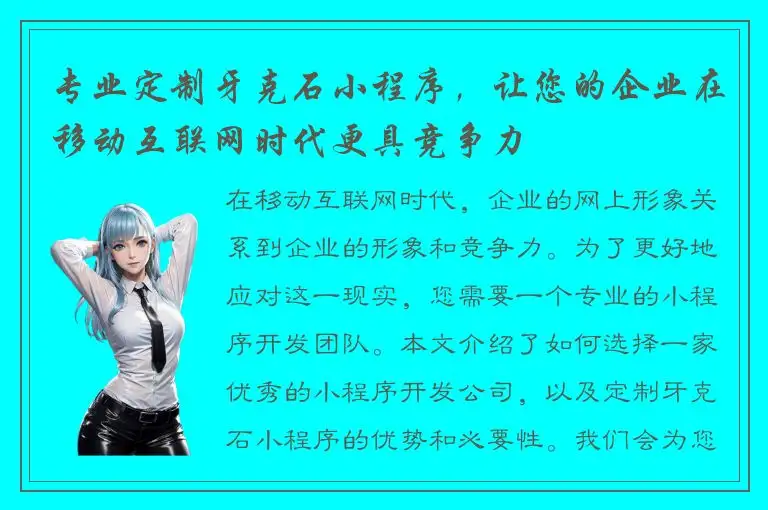 专业定制牙克石小程序，让您的企业在移动互联网时代更具竞争力

在移动互联网时代，企业的网上形象关系到企业的形象和竞争力。为了更好地应对这一现实，您需要一个专业的小程序开发团队。本文介绍了如何选择一家优秀的小程序开发公司，以及定制牙克石小程序的优势和必要性。我们会为您